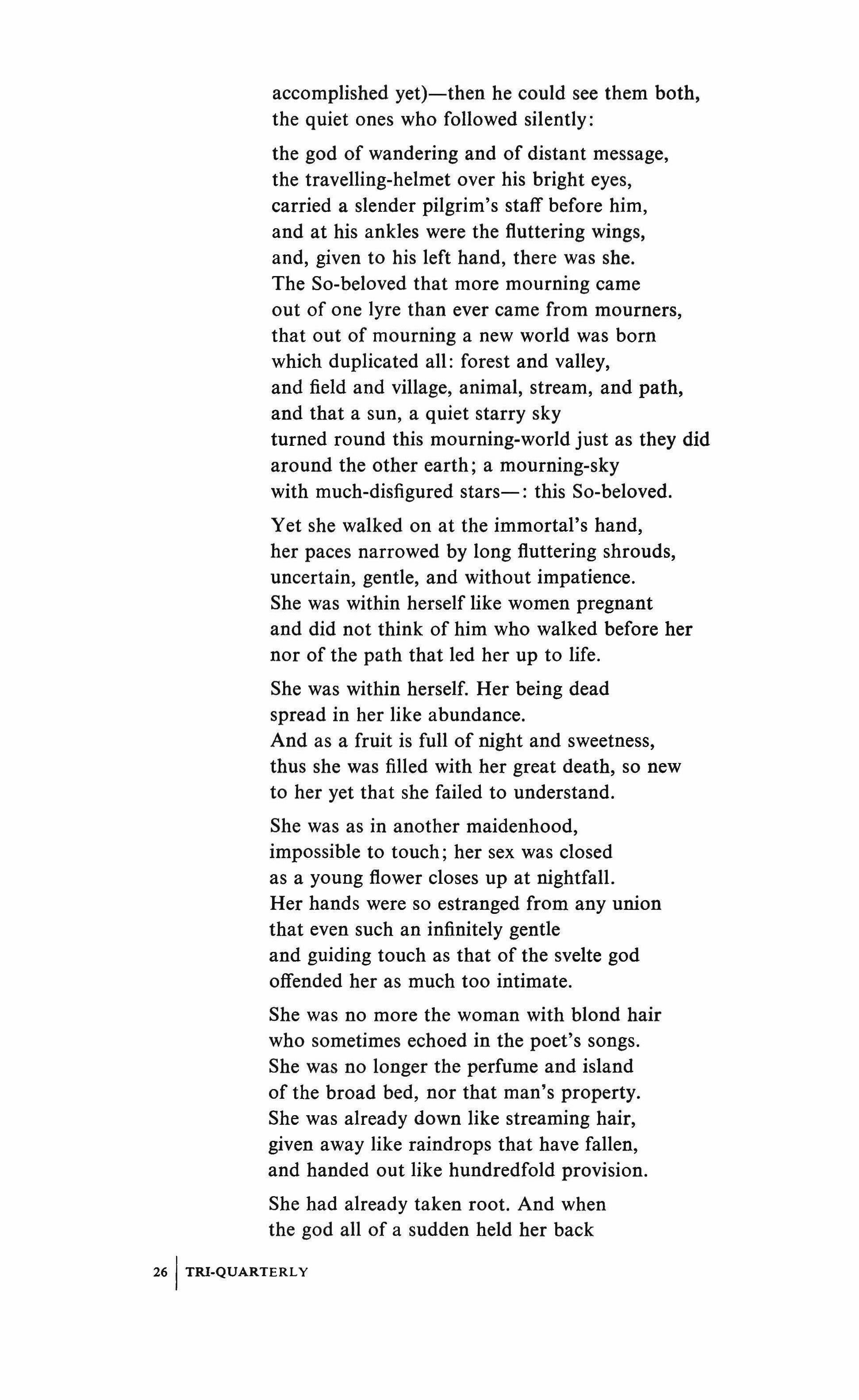 accomplished yet)—then he could see them both,
the quiet ones who followed silently:

the god of wandering and of distant message,
the travelling-helmet over his bright eyes,
carried a slender pilgrim's staff before him,
and at his ankles were the fluttering wings,
and, given to his left hand, there was she.
The So-beloved that more mourning came
out of one lyre than ever came from mourners,
that out of mourning a new world was born
which duplicated all: forest and valley,
and field and village, animal, stream, and path,
and that a sun, a quiet starry sky
turned round this mourning-world just as they did
around the other earth; a mourning-sky
with much-disfigured stars—: this So-beloved.

Yet she walked on at the immortal's hand,
her paces narrowed by long fluttering shrouds,
uncertain, gentle, and without impatience.
She was within herself like women pregnant
and did not think of him who walked before her
nor of the path that led her up to life.

She was within herself. Her being dead
spread in her like abundance.
And as a fruit is full of night and sweetness,
thus she was filled with her great death, so new
to her yet that she failed to understand.

She was as in another maidenhood,
impossible to touch; her sex was closed
as a young flower closes up at nightfall.
Her hands were so estranged from any union
that even such an infinitely gentle
and guiding touch as that of the svelte god
offended her as much too intimate.

She was no more the woman with blond hair
who sometimes echoed in the poet's songs.
She was no longer the perfume and island
of the broad bed, nor that man's property.
She was already down like streaming hair,
given away like raindrops that have fallen,
and handed out like hundredfold provision.

She had already taken root. And when
the god all of a sudden held her back

26 | TRI-QUARTERLY